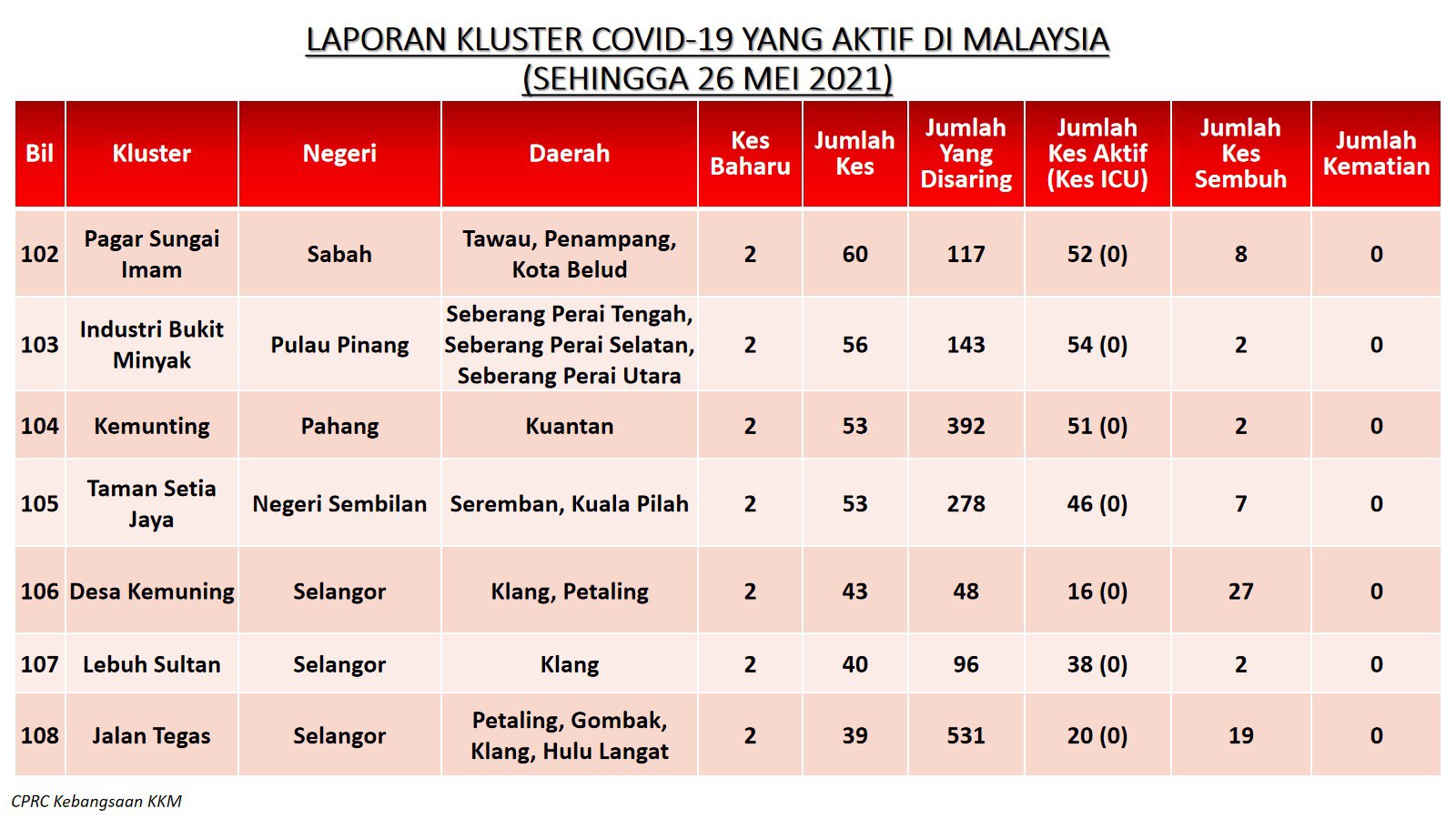 LAPORAN KLUSTER COVID-19 YANG AKTIF DI MALAYSIA
(SEHINGGA 26 MEI 2021)

| Bil | Kluster | Negeri | Daerah | Kes Baharu | Jumlah Kes | Jumlah Yang Disaring | Jumlah Kes Aktif (Kes ICU) | Jumlah Kes Sembuh | Jumlah Kematian |
|---|---|---|---|---|---|---|---|---|---|
| 102 | Pagar Sungai Imam | Sabah | Tawau, Penampang, Kota Belud | 2 | 60 | 117 | 52 (0) | 8 | 0 |
| 103 | Industri Bukit Minyak | Pulau Pinang | Seberang Perai Tengah, Seberang Perai Selatan, Seberang Perai Utara | 2 | 56 | 143 | 54 (0) | 2 | 0 |
| 104 | Kemunting | Pahang | Kuantan | 2 | 53 | 392 | 51 (0) | 2 | 0 |
| 105 | Taman Setia Jaya | Negeri Sembilan | Seremban, Kuala Pilah | 2 | 53 | 278 | 46 (0) | 7 | 0 |
| 106 | Desa Kemuning | Selangor | Klang, Petaling | 2 | 43 | 48 | 16 (0) | 27 | 0 |
| 107 | Lebuh Sultan | Selangor | Klang | 2 | 40 | 96 | 38 (0) | 2 | 0 |
| 108 | Jalan Tegas | Selangor | Petaling, Gombak, Klang, Hulu Langat | 2 | 39 | 531 | 20 (0) | 19 | 0 |

CPRC Kebangsaan KKM